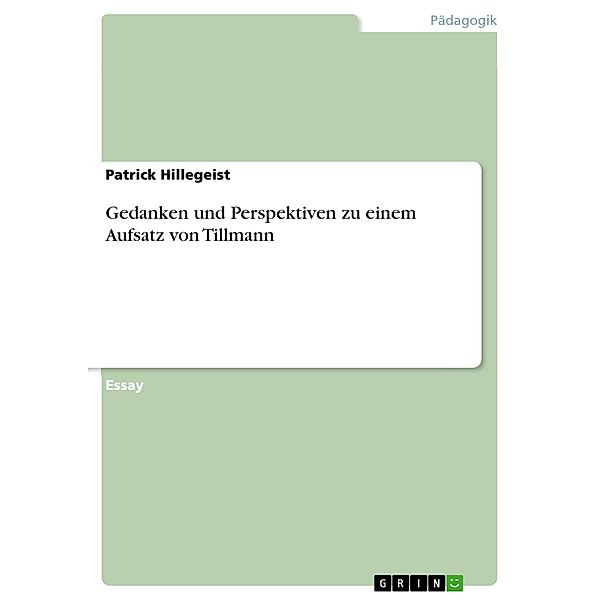 Pädagogik

Patrick Hillegeist

Gedanken und Perspektiven zu einem Aufsatz von Tillmann

Essay

GRIN